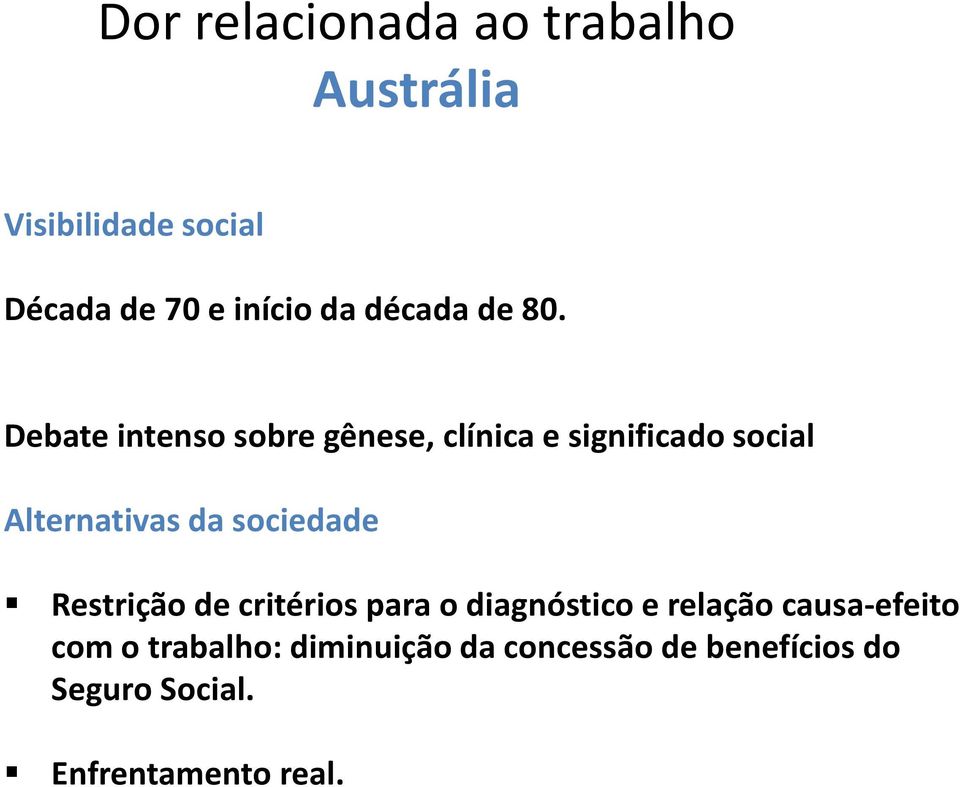 Dor relacionada ao trabalho
Austrália

Visibilidade social

Década de 70 e início da década de 80.

Debate intenso sobre gênese, clínica e significado social

Alternativas da sociedade

▪ Restrição de critérios para o diagnóstico e relação causa-efeito com o trabalho: diminuição da concessão de benefícios do Seguro Social.

▪ Enfrentamento real.